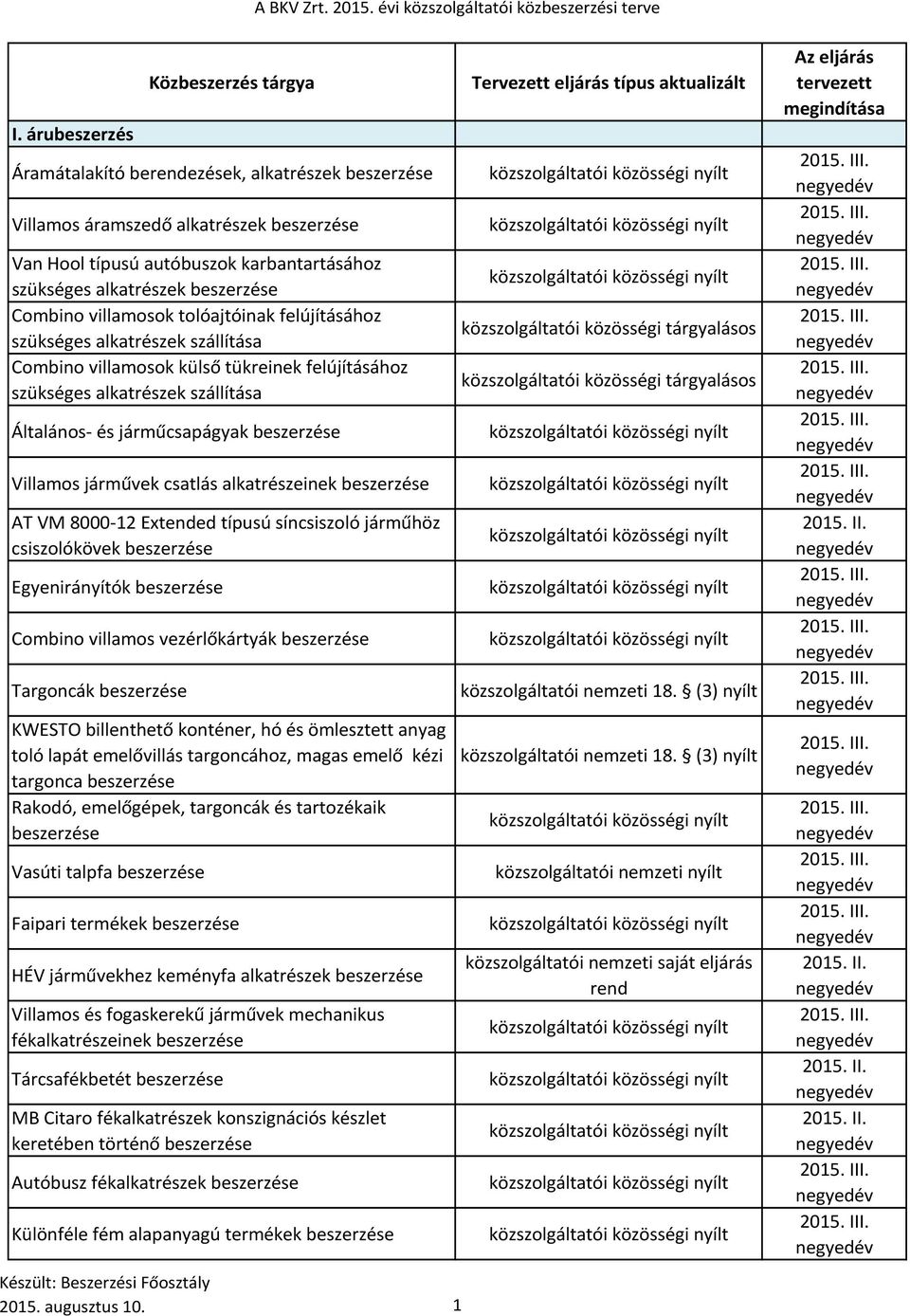 A BKV Zrt. 2015. évi közszolgáltatói közbeszerzési terve

| Közbeszerzés tárgya | Tervezett eljárás típus aktualizált | Az eljárás tervezett megindítása |
|---|---|---|
| I. árubeszerzés | | |
| Áramátalakító berendezések, alkatrészek beszerzése | közszolgáltatói közösségi nyílt | 2015. III. negyedév |
| Villamos áramszedő alkatrészek beszerzése | közszolgáltatói közösségi nyílt | 2015. III. negyedév |
| Van Hool típusú autóbuszok karbantartásához szükséges alkatrészek beszerzése | közszolgáltatói közösségi nyílt | 2015. III. negyedév |
| Combino villamosok tolóajtóinak felújításához szükséges alkatrészek szállítása | közszolgáltatói közösségi tárgyalásos | 2015. III. negyedév |
| Combino villamosok külső tükreinek felújításához szükséges alkatrészek szállítása | közszolgáltatói közösségi tárgyalásos | 2015. III. negyedév |
| Általános- és járműcsapágyak beszerzése | közszolgáltatói közösségi nyílt | 2015. III. negyedév |
| Villamos járművek csatlás alkatrészeinek beszerzése | közszolgáltatói közösségi nyílt | 2015. III. negyedév |
| AT VM 8000-12 Extended típusú síncsiszoló járműhöz csiszolókövek beszerzése | közszolgáltatói közösségi nyílt | 2015. II. negyedév |
| Egyenirányítók beszerzése | közszolgáltatói közösségi nyílt | 2015. III. negyedév |
| Combino villamos vezérlőkártyák beszerzése | közszolgáltatói közösségi nyílt | 2015. III. negyedév |
| Targoncák beszerzése | közszolgáltatói nemzeti 18. § (3) nyílt | 2015. III. negyedév |
| KWESTO billenthető konténer, hó és ömlesztett anyag toló lapát emelővillás targoncához, magas emelő kézi targonca beszerzése | közszolgáltatói nemzeti 18. § (3) nyílt | 2015. III. negyedév |
| Rakodó, emelőgépek, targoncák és tartozékaik beszerzése | közszolgáltatói közösségi nyílt | 2015. III. negyedév |
| Vasúti talpfa beszerzése | közszolgáltatói nemzeti nyílt | 2015. III. negyedév |
| Faipari termékek beszerzése | közszolgáltatói közösségi nyílt | 2015. III. negyedév |
| HÉV járművekhez keményfa alkatrészek beszerzése | közszolgáltatói nemzeti saját eljárás rend | 2015. II. negyedév |
| Villamos és fogaskerekű járművek mechanikus fékalkatrészeinek beszerzése | közszolgáltatói közösségi nyílt | 2015. III. negyedév |
| Tárcsafékbetét beszerzése | közszolgáltatói közösségi nyílt | 2015. II. negyedév |
| MB Citaro fékalkatrészek konszignációs készlet keretében történő beszerzése | közszolgáltatói közösségi nyílt | 2015. II. negyedév |
| Autóbusz fékalkatrészek beszerzése | közszolgáltatói közösségi nyílt | 2015. III. negyedév |
| Különféle fém alapanyagú termékek beszerzése | közszolgáltatói közösségi nyílt | 2015. III. negyedév |

Készült: Beszerzési Főosztály
2015. augusztus 10.

1